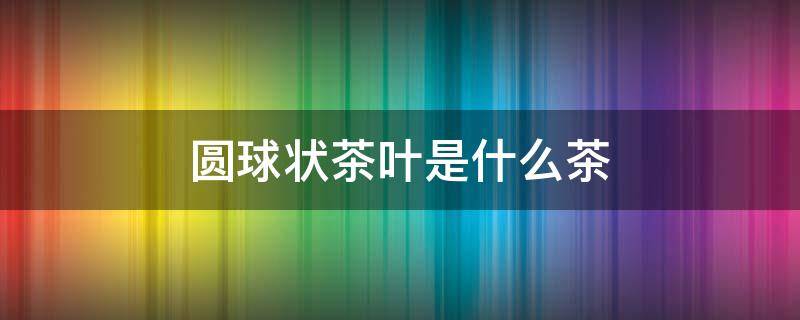 圆球状茶叶是什么茶